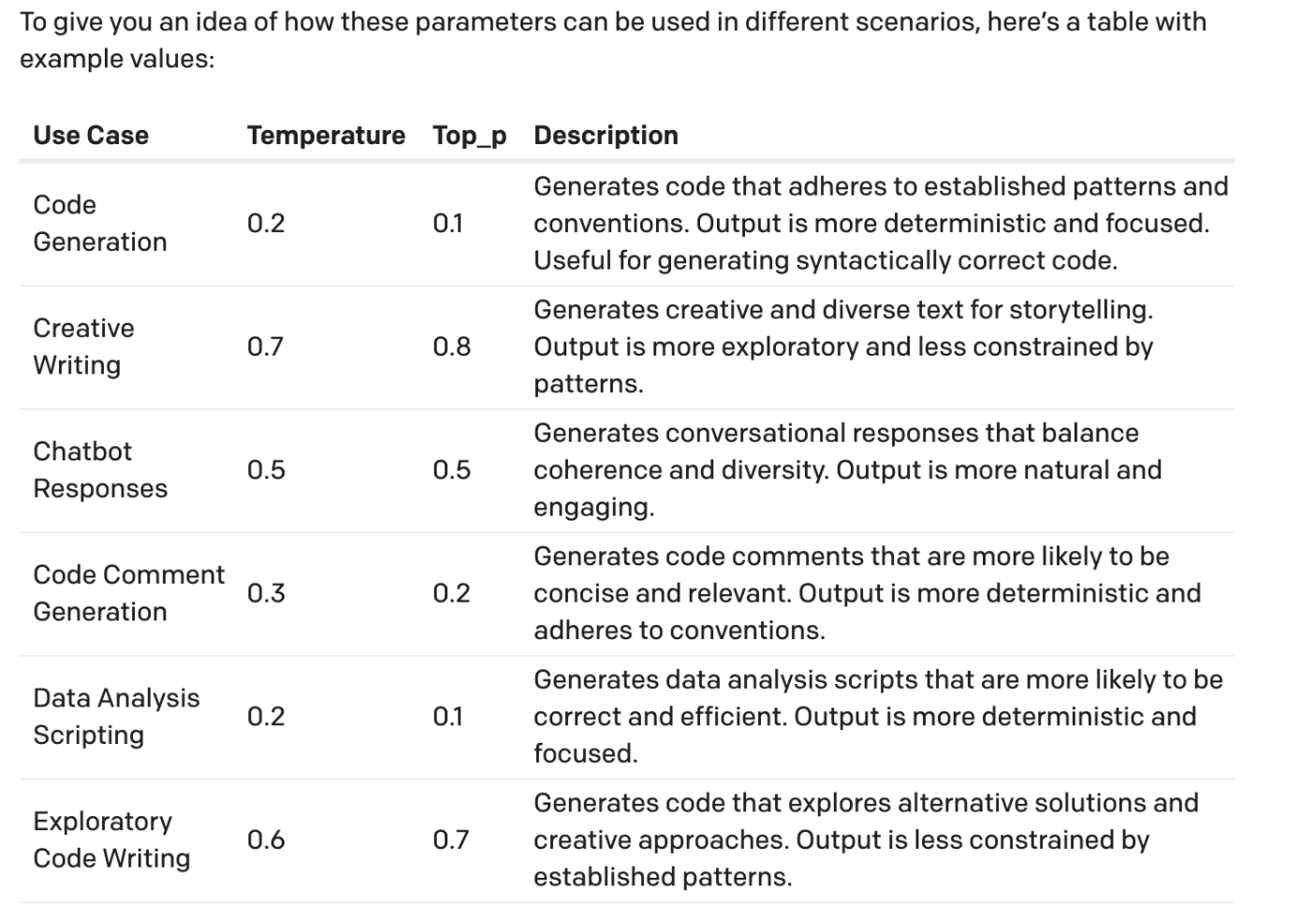 To give you an idea of how these parameters can be used in different scenarios, here's a table with example values:

| Use Case | Temperature | Top_p | Description |
|---|---|---|---|
| Code Generation | 0.2 | 0.1 | Generates code that adheres to established patterns and conventions. Output is more deterministic and focused. Useful for generating syntactically correct code. |
| Creative Writing | 0.7 | 0.8 | Generates creative and diverse text for storytelling. Output is more exploratory and less constrained by patterns. |
| Chatbot Responses | 0.5 | 0.5 | Generates conversational responses that balance coherence and diversity. Output is more natural and engaging. |
| Code Comment Generation | 0.3 | 0.2 | Generates code comments that are more likely to be concise and relevant. Output is more deterministic and adheres to conventions. |
| Data Analysis Scripting | 0.2 | 0.1 | Generates data analysis scripts that are more likely to be correct and efficient. Output is more deterministic and focused. |
| Exploratory Code Writing | 0.6 | 0.7 | Generates code that explores alternative solutions and creative approaches. Output is less constrained by established patterns. |